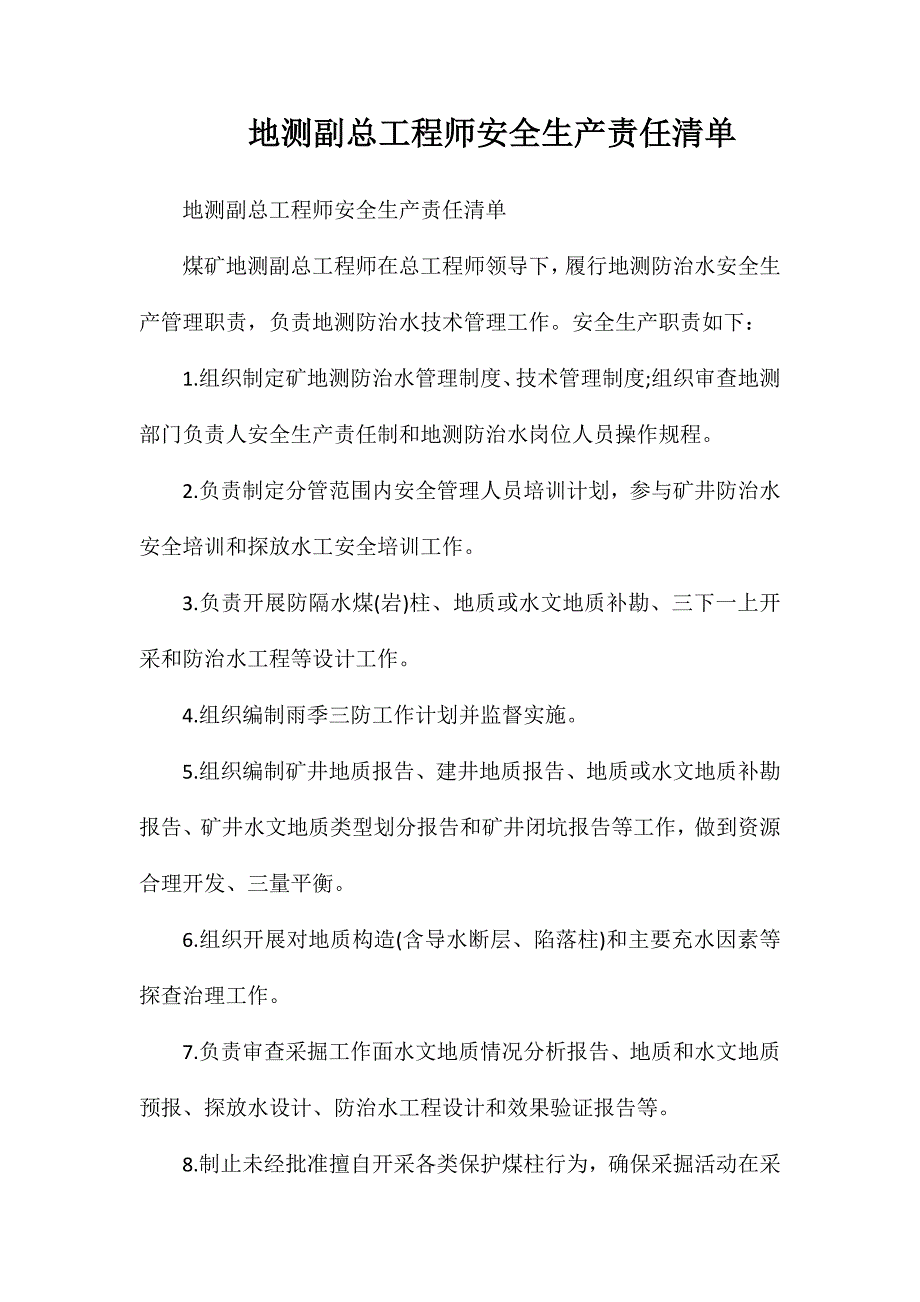 地测副总工程师安全生产责任清单

地测副总工程师安全生产责任清单

煤矿地测副总工程师在总工程师领导下，履行地测防治水安全生产管理职责，负责地测防治水技术管理工作。安全生产职责如下：

1.组织制定矿地测防治水管理制度、技术管理制度;组织审查地测部门负责人安全生产责任制和地测防治水岗位人员操作规程。

2.负责制定分管范围内安全管理人员培训计划，参与矿井防治水安全培训和探放水工安全培训工作。

3.负责开展防隔水煤(岩)柱、地质或水文地质补勘、三下一上开采和防治水工程等设计工作。

4.组织编制雨季三防工作计划并监督实施。

5.组织编制矿井地质报告、建井地质报告、地质或水文地质补勘报告、矿井水文地质类型划分报告和矿井闭坑报告等工作，做到资源合理开发、三量平衡。

6.组织开展对地质构造(含导水断层、陷落柱)和主要充水因素等探查治理工作。

7.负责审查采掘工作面水文地质情况分析报告、地质和水文地质预报、探放水设计、防治水工程设计和效果验证报告等。

8.制止未经批准擅自开采各类保护煤柱行为，确保采掘活动在采